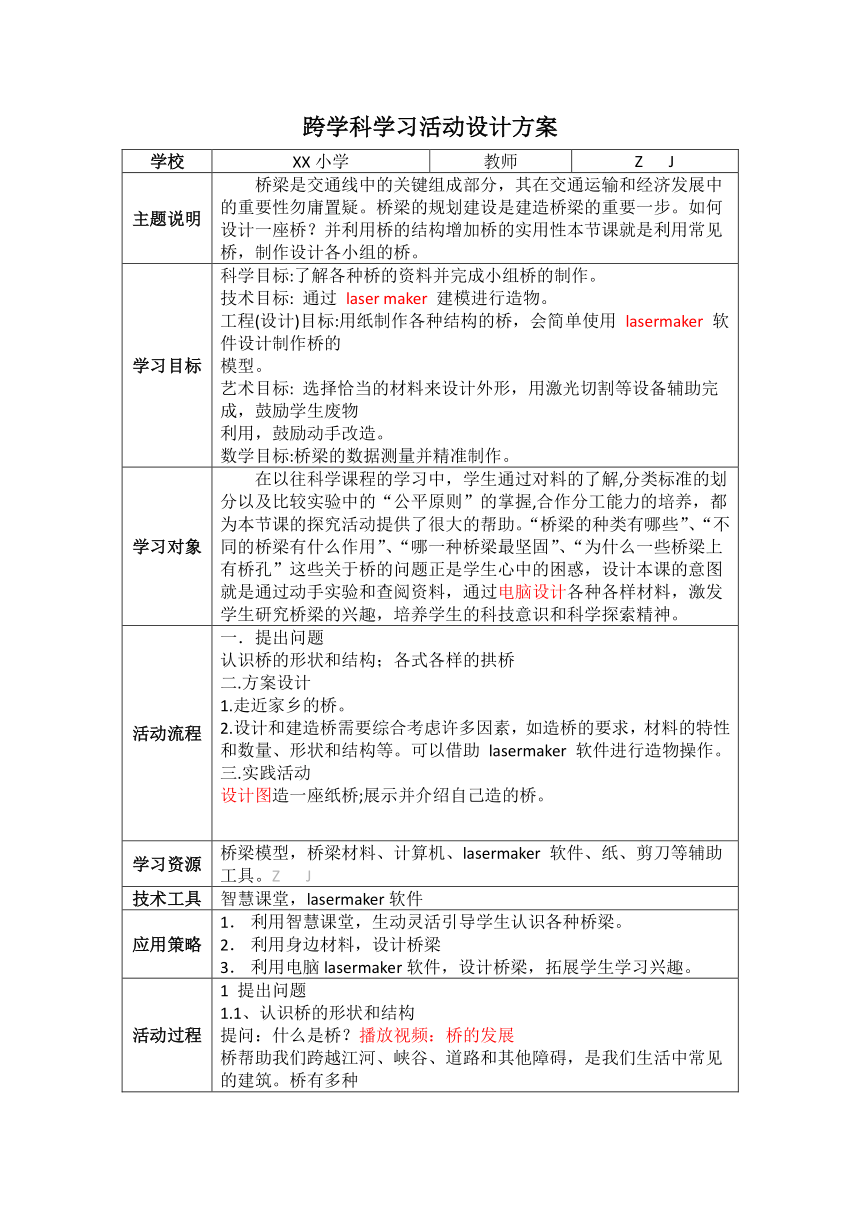 跨学科学习活动设计方案

| 学校 | XX 小学 | 教师 | Z　J |
|---|---|---|---|
| 主题说明 | 桥梁是交通线中的关键组成部分，其在交通运输和经济发展中的重要性勿庸置疑。桥梁的规划建设是建造桥梁的重要一步。如何设计一座桥？并利用桥的结构增加桥的实用性本节课就是利用常见桥，制作设计各小组的桥。 | | |
| 学习目标 | 科学目标:了解各种桥的资料并完成小组桥的制作。<br>技术目标: 通过 laser maker 建模进行造物。<br>工程(设计)目标:用纸制作各种结构的桥，会简单使用 lasermaker 软件设计制作桥的<br>模型。<br>艺术目标: 选择恰当的材料来设计外形，用激光切割等设备辅助完成，鼓励学生废物<br>利用，鼓励动手改造。<br>数学目标:桥梁的数据测量并精准制作。 | | |
| 学习对象 | 在以往科学课程的学习中，学生通过对料的了解,分类标准的划分以及比较实验中的“公平原则”的掌握,合作分工能力的培养，都为本节课的探究活动提供了很大的帮助。“桥梁的种类有哪些”、“不同的桥梁有什么作用”、“哪一种桥梁最坚固”、“为什么一些桥梁上有桥孔”这些关于桥的问题正是学生心中的困惑，设计本课的意图就是通过动手实验和查阅资料，通过电脑设计各种各样材料，激发学生研究桥梁的兴趣，培养学生的科技意识和科学探索精神。 | | |
| 活动流程 | 一．提出问题<br>认识桥的形状和结构；各式各样的拱桥<br>二.方案设计<br>1.走近家乡的桥。<br>2.设计和建造桥需要综合考虑许多因素，如造桥的要求，材料的特性和数量、形状和结构等。可以借助 lasermaker 软件进行造物操作。<br>三.实践活动<br>设计图造一座纸桥;展示并介绍自己造的桥。 | | |
| 学习资源 | 桥梁模型，桥梁材料、计算机、lasermaker 软件、纸、剪刀等辅助工具。Z　J | | |
| 技术工具 | 智慧课堂，lasermaker 软件 | | |
| 应用策略 | 1． 利用智慧课堂，生动灵活引导学生认识各种桥梁。<br>2． 利用身边材料，设计桥梁<br>3． 利用电脑 lasermaker 软件，设计桥梁，拓展学生学习兴趣。 | | |
| 活动过程 | 1 提出问题<br>1.1、认识桥的形状和结构<br>提问：什么是桥？播放视频：桥的发展<br>桥帮助我们跨越江河、峡谷、道路和其他障碍，是我们生活中常见的建筑。桥有多种 | | |